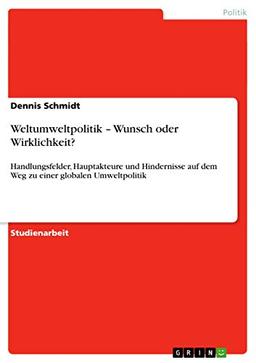 Politik

Dennis Schmidt

Weltumweltpolitik – Wunsch oder Wirklichkeit?

Handlungsfelder, Hauptakteure und Hindernisse auf dem Weg zu einer globalen Umweltpolitik

Studienarbeit

GRIN